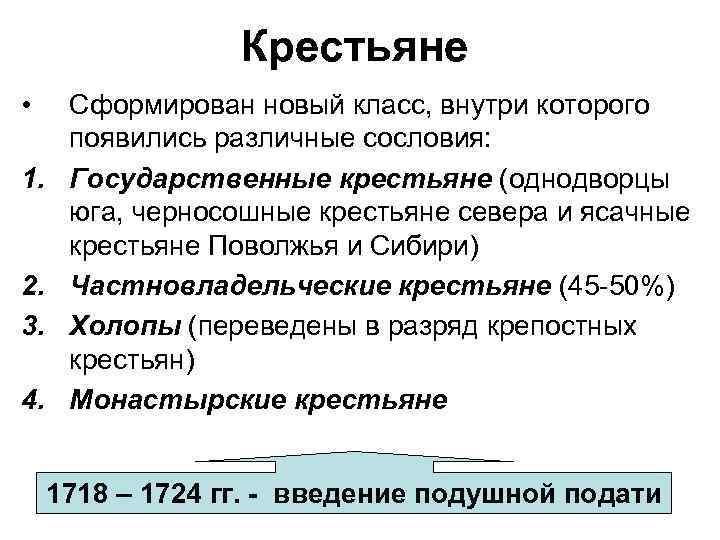 Крестьяне

• Сформирован новый класс, внутри которого появились различные сословия:

1. Государственные крестьяне (однодворцы юга, черносошные крестьяне севера и ясачные крестьяне Поволжья и Сибири)
2. Частновладельческие крестьяне (45-50%)
3. Холопы (переведены в разряд крепостных крестьян)
4. Монастырские крестьяне

1718 – 1724 гг. - введение подушной подати